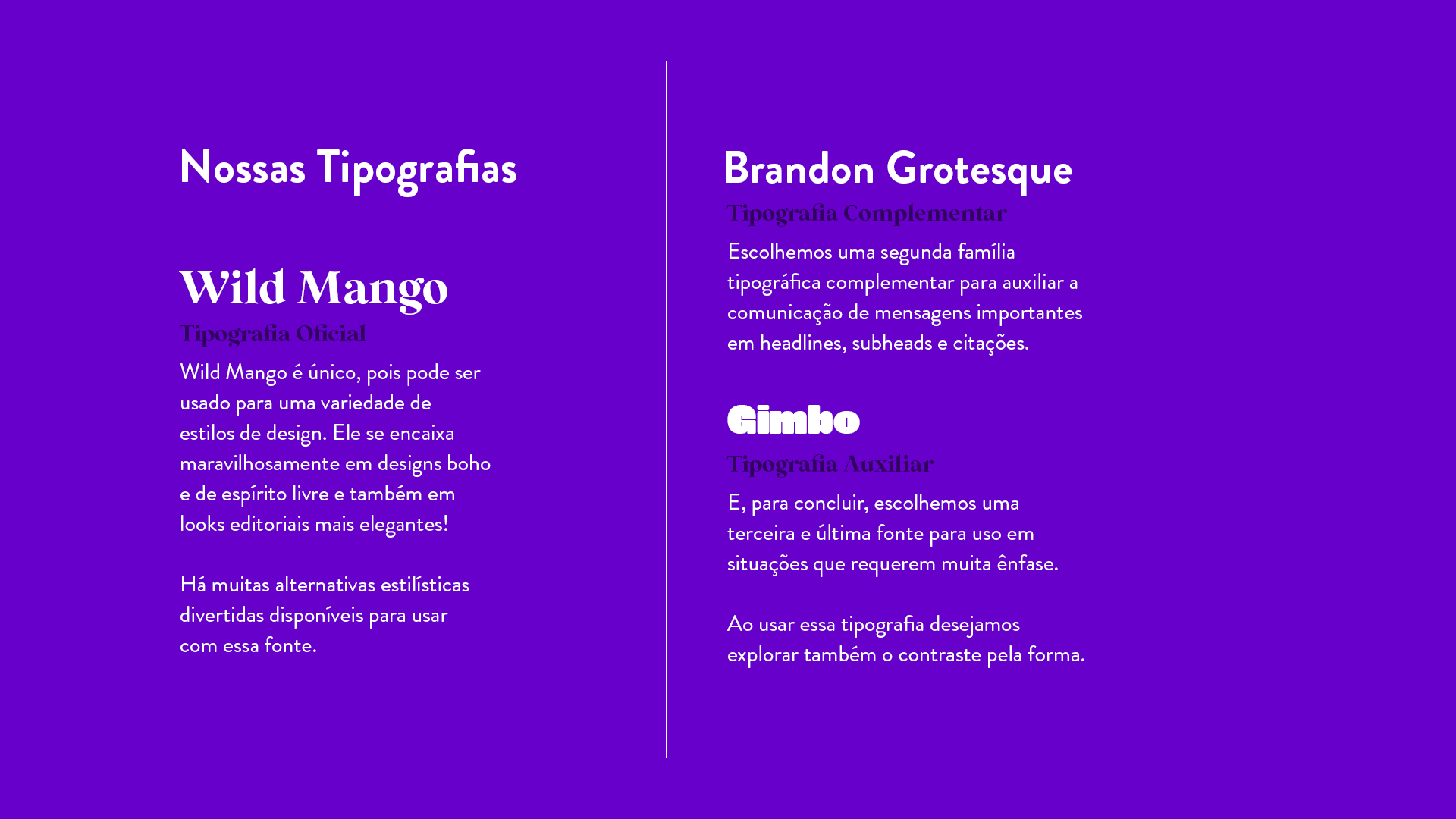 Nossas Tipografias

Wild Mango

Tipografia Oficial

Wild Mango é único, pois pode ser usado para uma variedade de estilos de design. Ele se encaixa maravilhosamente em designs boho e de espírito livre e também em looks editoriais mais elegantes!

Há muitas alternativas estilísticas divertidas disponíveis para usar com essa fonte.

Brandon Grotesque

Tipografia Complementar

Escolhemos uma segunda família tipográfica complementar para auxiliar a comunicação de mensagens importantes em headlines, subheads e citações.

Gimbo

Tipografia Auxiliar

E, para concluir, escolhemos uma terceira e última fonte para uso em situações que requerem muita ênfase.

Ao usar essa tipografia desejamos explorar também o contraste pela forma.